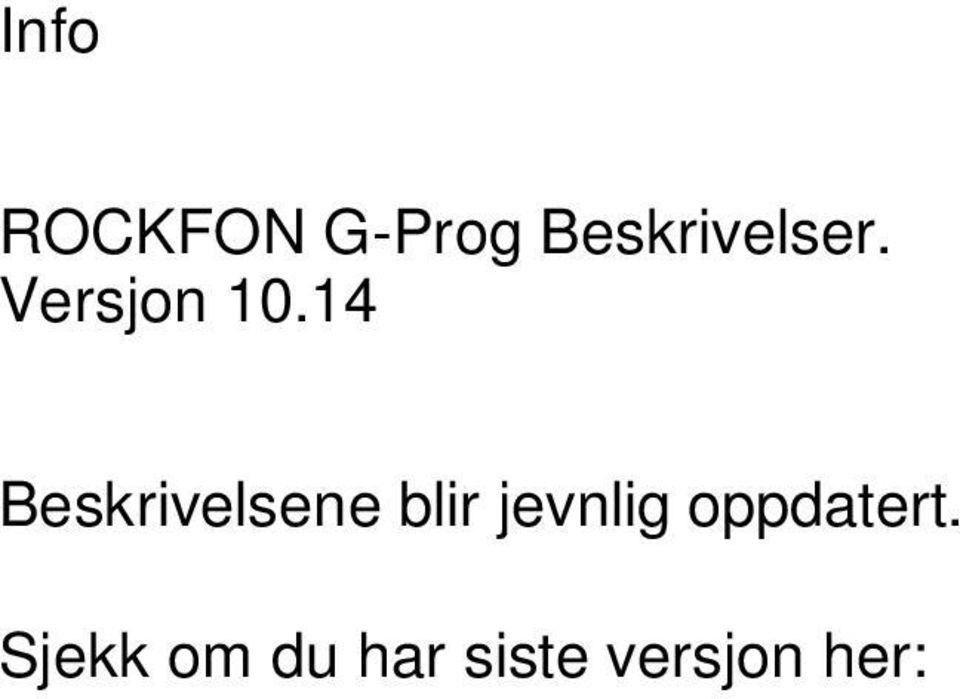 Info

ROCKFON G-Prog Beskrivelser. Versjon 10.14

Beskrivelsene blir jevnlig oppdatert.

Sjekk om du har siste versjon her: